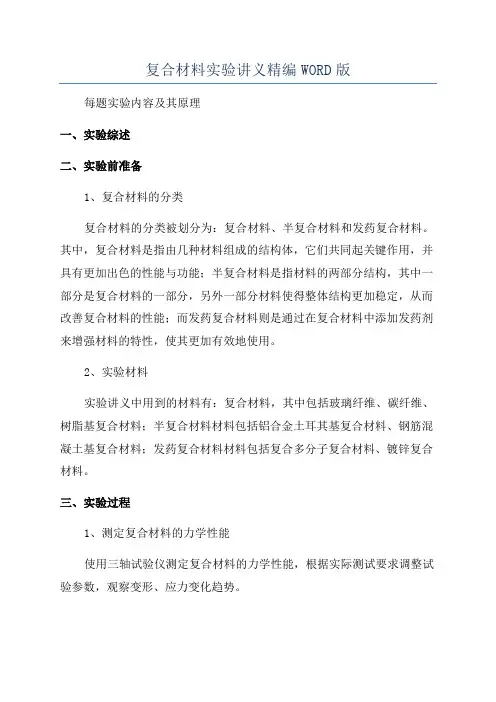 复合材料实验讲义精编 WORD 版

每题实验内容及其原理

一、实验综述

二、实验前准备

1、复合材料的分类

复合材料的分类被划分为：复合材料、半复合材料和发药复合材料。其中，复合材料是指由几种材料组成的结构体，它们共同起关键作用，并具有更加出色的性能与功能；半复合材料是指材料的两部分结构，其中一部分是复合材料的一部分，另外一部分材料使得整体结构更加稳定，从而改善复合材料的性能；而发药复合材料则是通过在复合材料中添加发药剂来增强材料的特性，使其更加有效地使用。

2、实验材料

实验讲义中用到的材料有：复合材料，其中包括玻璃纤维、碳纤维、树脂基复合材料；半复合材料材料包括铝合金土耳其基复合材料、钢筋混凝土基复合材料；发药复合材料材料包括复合多分子复合材料、镀锌复合材料。

三、实验过程

1、测定复合材料的力学性能

使用三轴试验仪测定复合材料的力学性能，根据实际测试要求调整试验参数，观察变形、应力变化趋势。